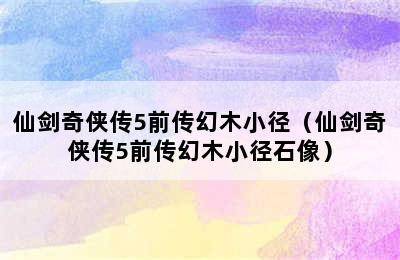 仙剑奇侠传5前传幻木小径（仙剑奇侠传5前传幻木小径石像）